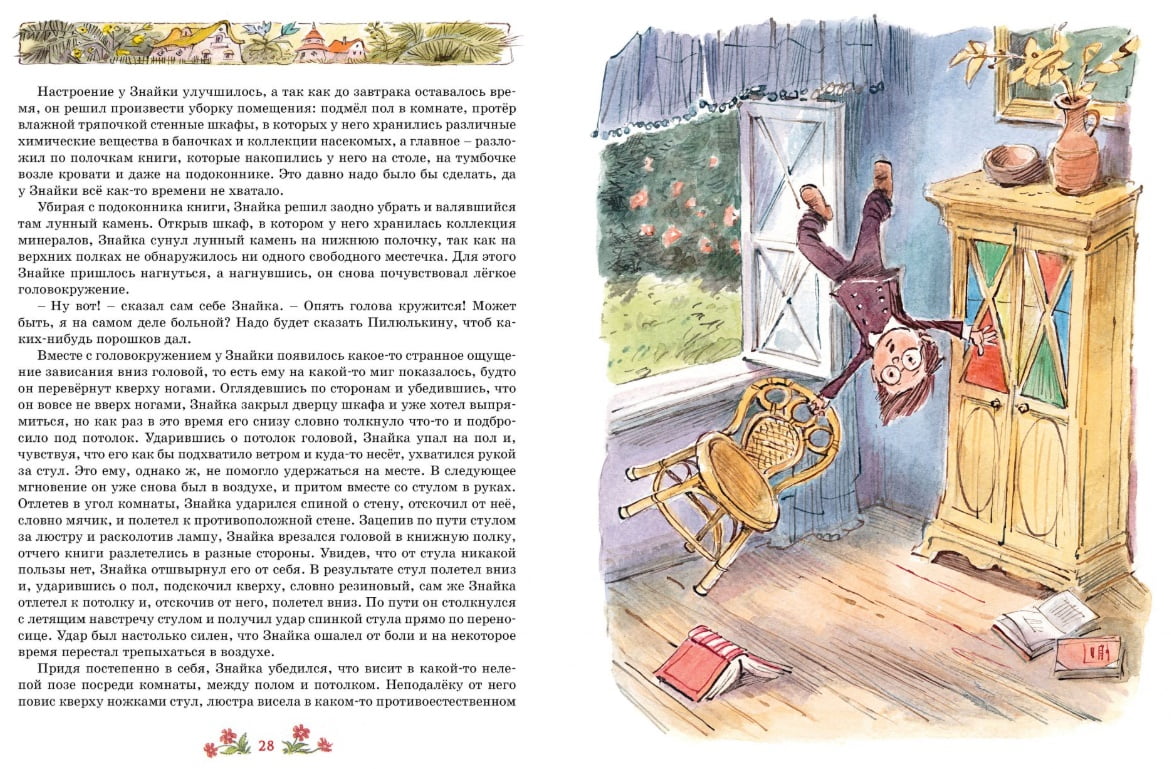 Настроение у Знайки улучшилось, а так как до завтрака оставалось время, он решил произвести уборку помещения: подмёл пол в комнате, протёр влажной тряпочкой стенные шкафы, в которых у него хранились различные химические вещества в баночках и коллекции насекомых, а главное – разложил по полочкам книги, которые накопились у него на столе, на тумбочке возле кровати и даже на подоконнике. Это давно надо было бы сделать, да у Знайки всё как-то времени не хватало.

Убирая с подоконника книги, Знайка решил заодно убрать и валявшийся там лунный камень. Открыв шкаф, в котором у него хранилась коллекция минералов, Знайка сунул лунный камень на нижнюю полочку, так как на верхних полках не обнаружилось ни одного свободного местечка. Для этого Знайке пришлось нагнуться, а нагнувшись, он снова почувствовал лёгкое головокружение.

– Ну вот! – сказал сам себе Знайка. – Опять голова кружится! Может быть, я на самом деле больной? Надо будет сказать Пилюлькину, чтоб каких-нибудь порошков дал.

Вместе с головокружением у Знайки появилось какое-то странное ощущение зависания вниз головой, то есть ему на какой-то миг показалось, будто он перевёрнут кверху ногами. Оглядевшись по сторонам и убедившись, что он вовсе не вверх ногами, Знайка закрыл дверцу шкафа и уже хотел выпрямиться, но как раз в это время его снизу словно толкнуло что-то и подбросило под потолок. Ударившись о потолок головой, Знайка упал на пол и, чувствуя, что его как бы подхватило ветром и куда-то несёт, ухватился рукой за стул. Это ему, однако ж, не помогло удержаться на месте. В следующее мгновение он уже снова был в воздухе, и притом вместе со стулом в руках. Отлетев в угол комнаты, Знайка ударился спиной о стену, отскочил от неё, словно мячик, и полетел к противоположной стене. Зацепив по пути стулом за люстру и расколотив лампу, Знайка врезался головой в книжную полку, отчего книги разлетелись в разные стороны. Увидев, что от стула никакой пользы нет, Знайка отшвырнул его от себя. В результате стул полетел вниз и, ударившись о пол, подскочил кверху, словно резиновый, сам же Знайка отлетел к потолку и, отскочив от него, полетел вниз. По пути он столкнулся с летящим навстречу стулом и получил удар спинкой стула прямо по переносице. Удар был настолько силен, что Знайка ошалел от боли и на некоторое время перестал трепыхаться в воздухе.

Придя постепенно в себя, Знайка убедился, что висит в какой-то нелепой позе посреди комнаты, между полом и потолком. Неподалёку от него повис кверху ножками стул, люстра висела в каком-то противоестественном

28